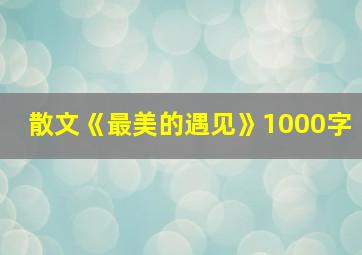 散文《最美的遇见》1000字